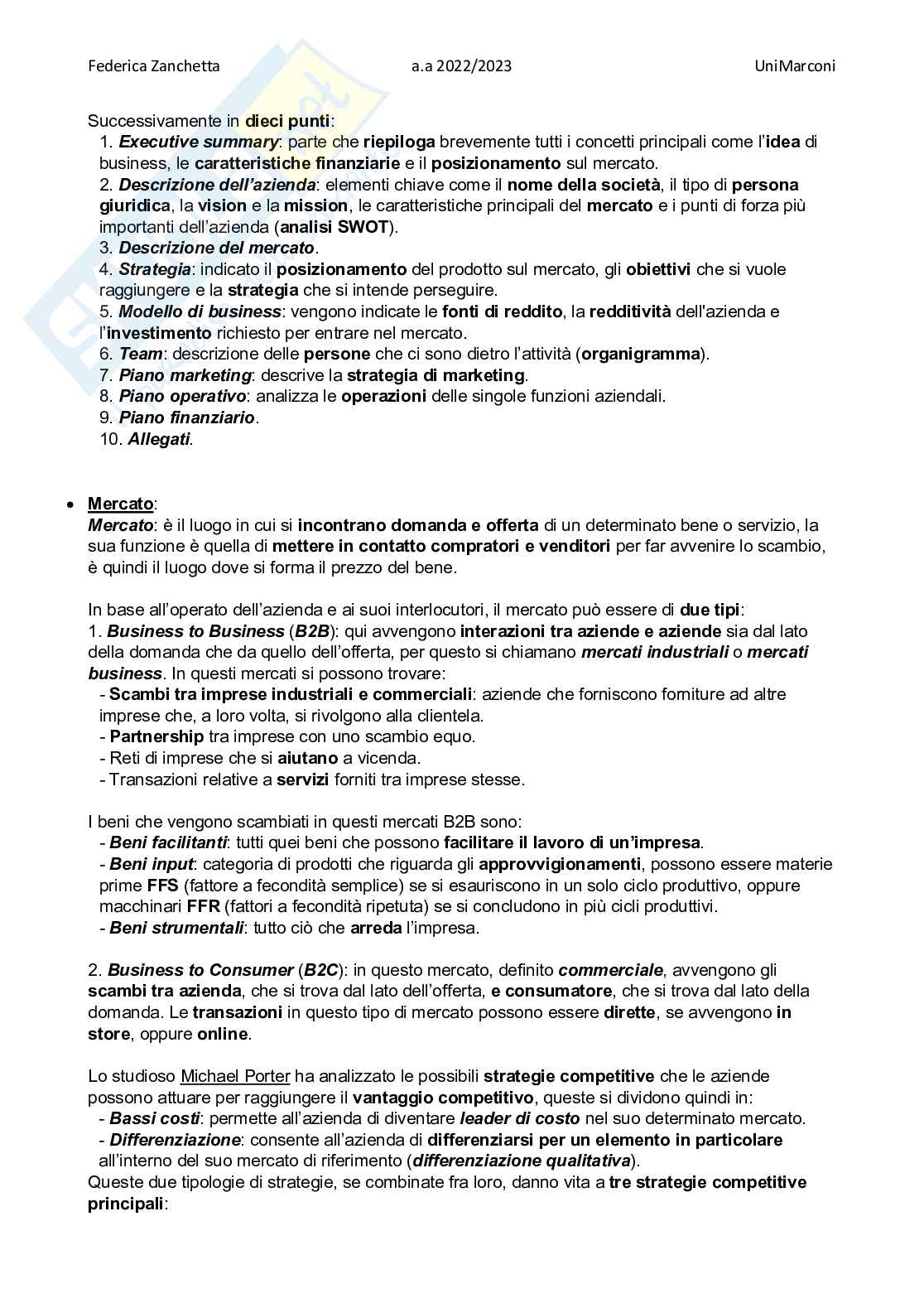 Federica Zanchetta a.a 2022/2023 UniMarconi

Successivamente in dieci punti:
1. Executive summary: parte che riepiloga brevemente tutti i concetti principali come l'idea di business, le caratteristiche finanziarie e il posizionamento sul mercato.
2. Descrizione dell'azienda: elementi chiave come il nome della società, il tipo di persona giuridica, la vision e la mission, le caratteristiche principali del mercato e i punti di forza più importanti dell'azienda (analisi SWOT).
3. Descrizione del mercato.
4. Strategia: indicato il posizionamento del prodotto sul mercato, gli obiettivi che si vuole raggiungere e la strategia che si intende perseguire.
5. Modello di business: vengono indicate le fonti di reddito, la redditività dell'azienda e l'investimento richiesto per entrare nel mercato.
6. Team: descrizione delle persone che ci sono dietro l'attività (organigramma).
7. Piano marketing: descrive la strategia di marketing.
8. Piano operativo: analizza le operazioni delle singole funzioni aziendali.
9. Piano finanziario.
10. Allegati.

• Mercato:
Mercato: è il luogo in cui si incontrano domanda e offerta di un determinato bene o servizio, la sua funzione è quella di mettere in contatto compratori e venditori per far avvenire lo scambio, è quindi il luogo dove si forma il prezzo del bene.

In base all'operato dell'azienda e ai suoi interlocutori, il mercato può essere di due tipi:
1. Business to Business (B2B): qui avvengono interazioni tra aziende e aziende sia dal lato della domanda che da quello dell'offerta, per questo si chiamano mercati industriali o mercati business. In questi mercati si possono trovare:
- Scambi tra imprese industriali e commerciali: aziende che forniscono forniture ad altre imprese che, a loro volta, si rivolgono alla clientela.
- Partnership tra imprese con uno scambio equo.
- Reti di imprese che si aiutano a vicenda.
- Transazioni relative a servizi forniti tra imprese stesse.

I beni che vengono scambiati in questi mercati B2B sono:
- Beni facilitanti: tutti quei beni che possono facilitare il lavoro di un'impresa.
- Beni input: categoria di prodotti che riguarda gli approvvigionamenti, possono essere materie prime FFS (fattore a fecondità semplice) se si esauriscono in un solo ciclo produttivo, oppure macchinari FFR (fattori a fecondità ripetuta) se si concludono in più cicli produttivi.
- Beni strumentali: tutto ciò che arreda l'impresa.

2. Business to Consumer (B2C): in questo mercato, definito commerciale, avvengono gli scambi tra azienda, che si trova dal lato dell'offerta, e consumatore, che si trova dal lato della domanda. Le transazioni in questo tipo di mercato possono essere dirette, se avvengono in store, oppure online.

Lo studioso Michael Porter ha analizzato le possibili strategie competitive che le aziende possono attuare per raggiungere il vantaggio competitivo, queste si dividono quindi in:
- Bassi costi: permette all'azienda di diventare leader di costo nel suo determinato mercato.
- Differenziazione: consente all'azienda di differenziarsi per un elemento in particolare all'interno del suo mercato di riferimento (differenziazione qualitativa).
Queste due tipologie di strategie, se combinate fra loro, danno vita a tre strategie competitive principali: